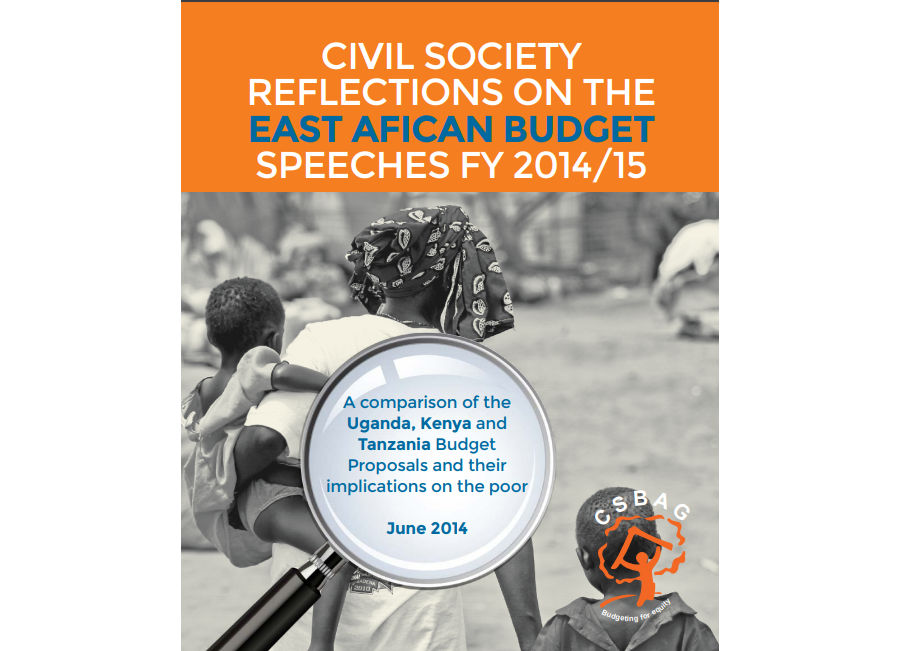 CIVIL SOCIETY REFLECTIONS ON THE EAST AFICAN BUDGET SPEECHES FY 2014/15

A comparison of the Uganda, Kenya and Tanzania Budget Proposals and their implications on the poor

June 2014

CSBAG

Budgeting for equity